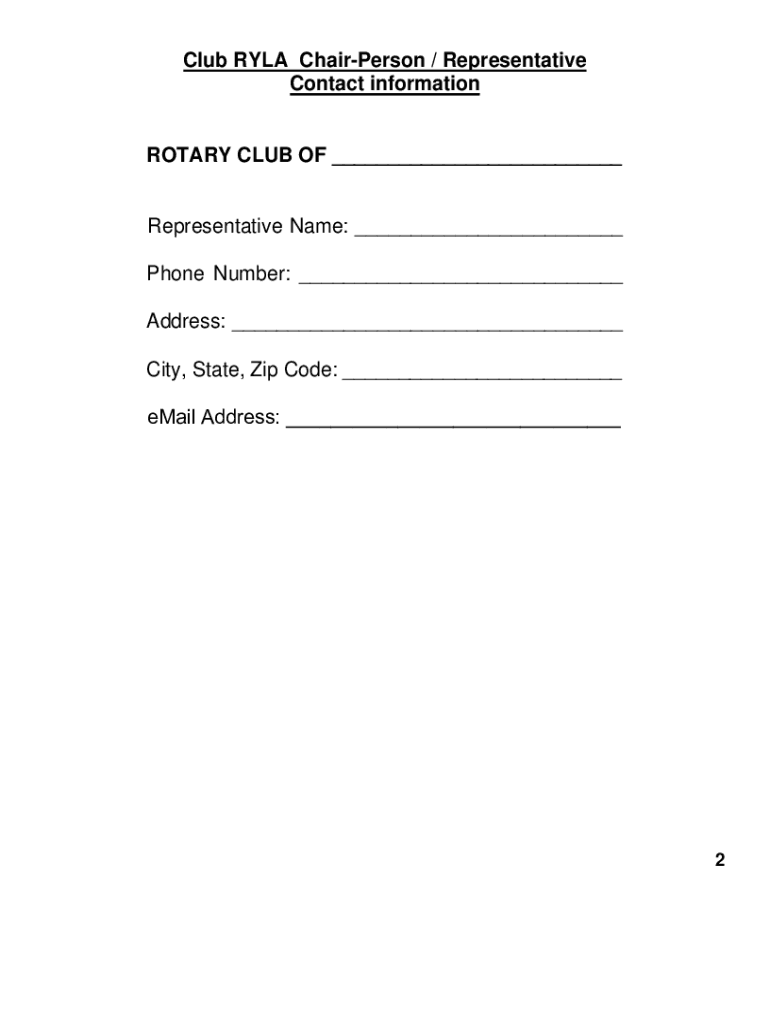 Club RYLA Chair-Person / Representative
Contact information

ROTARY CLUB OF ____

Representative Name: ____

Phone Number: ____

Address: ____

City, State, Zip Code: ____

eMail Address: ____

2